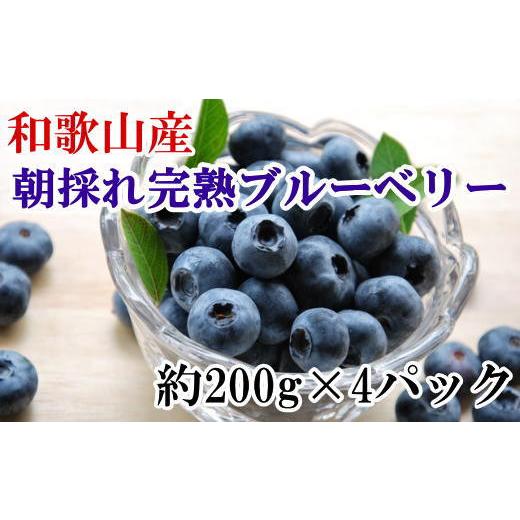 和歌山産
朝採れ完熟ブルーベリー

約200g×4パック